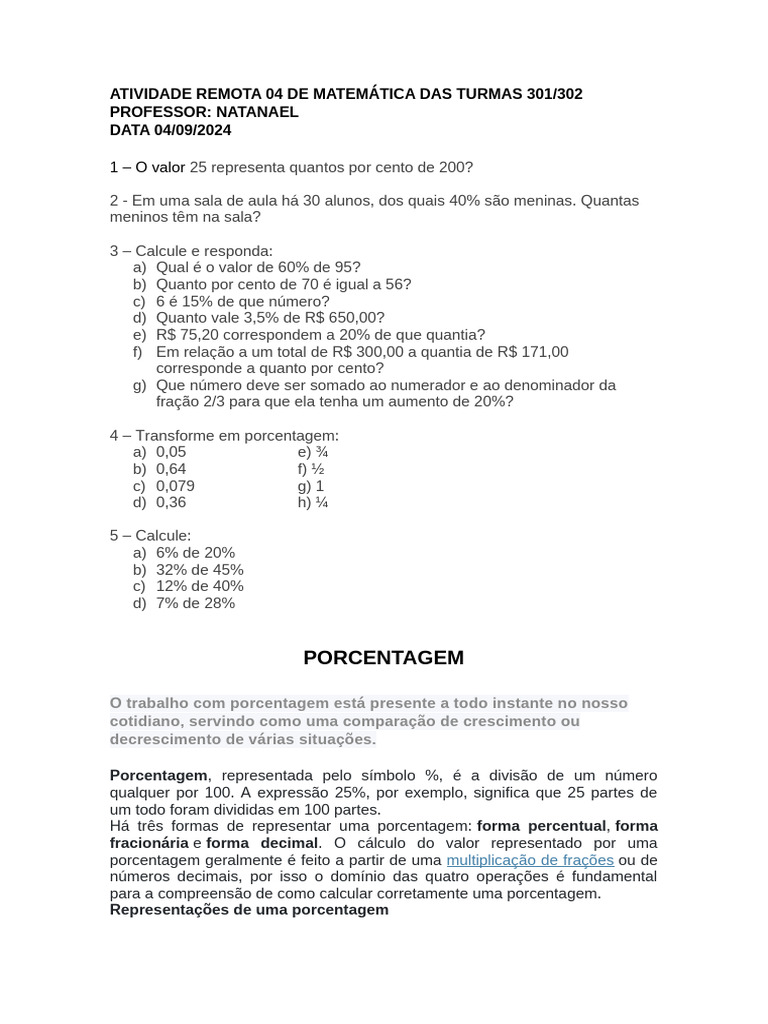 ATIVIDADE REMOTA 04 DE MATEMÁTICA DAS TURMAS 301/302
PROFESSOR: NATANAEL
DATA 04/09/2024

1 – O valor 25 representa quantos por cento de 200?

2 - Em uma sala de aula há 30 alunos, dos quais 40% são meninas. Quantas meninos têm na sala?

3 – Calcule e responda:
a) Qual é o valor de 60% de 95?
b) Quanto por cento de 70 é igual a 56?
c) 6 é 15% de que número?
d) Quanto vale 3,5% de R$ 650,00?
e) R$ 75,20 correspondem a 20% de que quantia?
f) Em relação a um total de R$ 300,00 a quantia de R$ 171,00 corresponde a quanto por cento?
g) Que número deve ser somado ao numerador e ao denominador da fração 2/3 para que ela tenha um aumento de 20%?

4 – Transforme em porcentagem:
a) 0,05
b) 0,64
c) 0,079
d) 0,36
e) ¾
f) ½
g) 1
h) ¼

5 – Calcule:
a) 6% de 20%
b) 32% de 45%
c) 12% de 40%
d) 7% de 28%

PORCENTAGEM

O trabalho com porcentagem está presente a todo instante no nosso cotidiano, servindo como uma comparação de crescimento ou decrescimento de várias situações.

Porcentagem, representada pelo símbolo %, é a divisão de um número qualquer por 100. A expressão 25%, por exemplo, significa que 25 partes de um todo foram divididas em 100 partes.
Há três formas de representar uma porcentagem: forma percentual, forma fracionária e forma decimal. O cálculo do valor representado por uma porcentagem geralmente é feito a partir de uma multiplicação de frações ou de números decimais, por isso o domínio das quatro operações é fundamental para a compreensão de como calcular corretamente uma porcentagem.
Representações de uma porcentagem